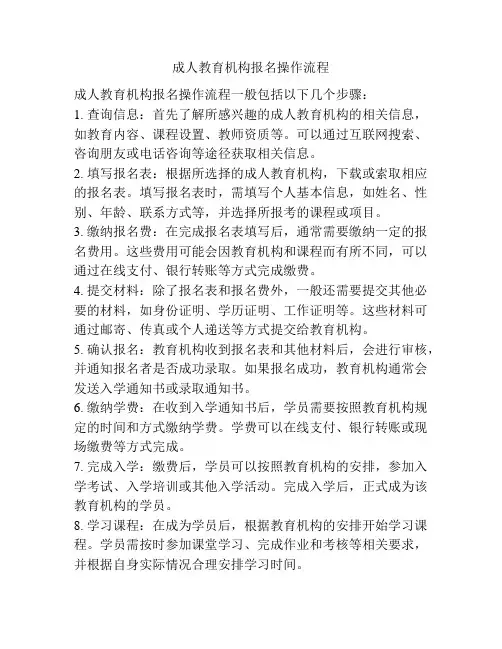 成人教育机构报名操作流程

成人教育机构报名操作流程一般包括以下几个步骤：

1. 查询信息：首先了解所感兴趣的成人教育机构的相关信息，如教育内容、课程设置、教师资质等。可以通过互联网搜索、咨询朋友或电话咨询等途径获取相关信息。

2. 填写报名表：根据所选择的成人教育机构，下载或索取相应的报名表。填写报名表时，需填写个人基本信息，如姓名、性别、年龄、联系方式等，并选择所报考的课程或项目。

3. 缴纳报名费：在完成报名表填写后，通常需要缴纳一定的报名费用。这些费用可能会因教育机构和课程而有所不同，可以通过在线支付、银行转账等方式完成缴费。

4. 提交材料：除了报名表和报名费外，一般还需要提交其他必要的材料，如身份证明、学历证明、工作证明等。这些材料可通过邮寄、传真或个人递送等方式提交给教育机构。

5. 确认报名：教育机构收到报名表和其他材料后，会进行审核，并通知报名者是否成功录取。如果报名成功，教育机构通常会发送入学通知书或录取通知书。

6. 缴纳学费：在收到入学通知书后，学员需要按照教育机构规定的时间和方式缴纳学费。学费可以在线支付、银行转账或现场缴费等方式完成。

7. 完成入学：缴费后，学员可以按照教育机构的安排，参加入学考试、入学培训或其他入学活动。完成入学后，正式成为该教育机构的学员。

8. 学习课程：在成为学员后，根据教育机构的安排开始学习课程。学员需按时参加课堂学习、完成作业和考核等相关要求，并根据自身实际情况合理安排学习时间。